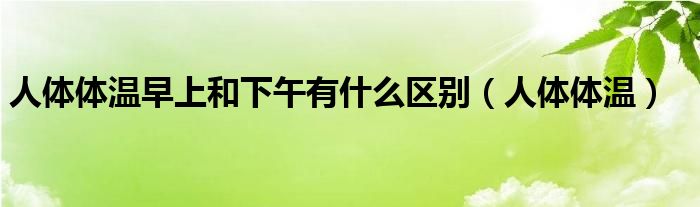 人体体温早上和下午有什么区别（人体体温）